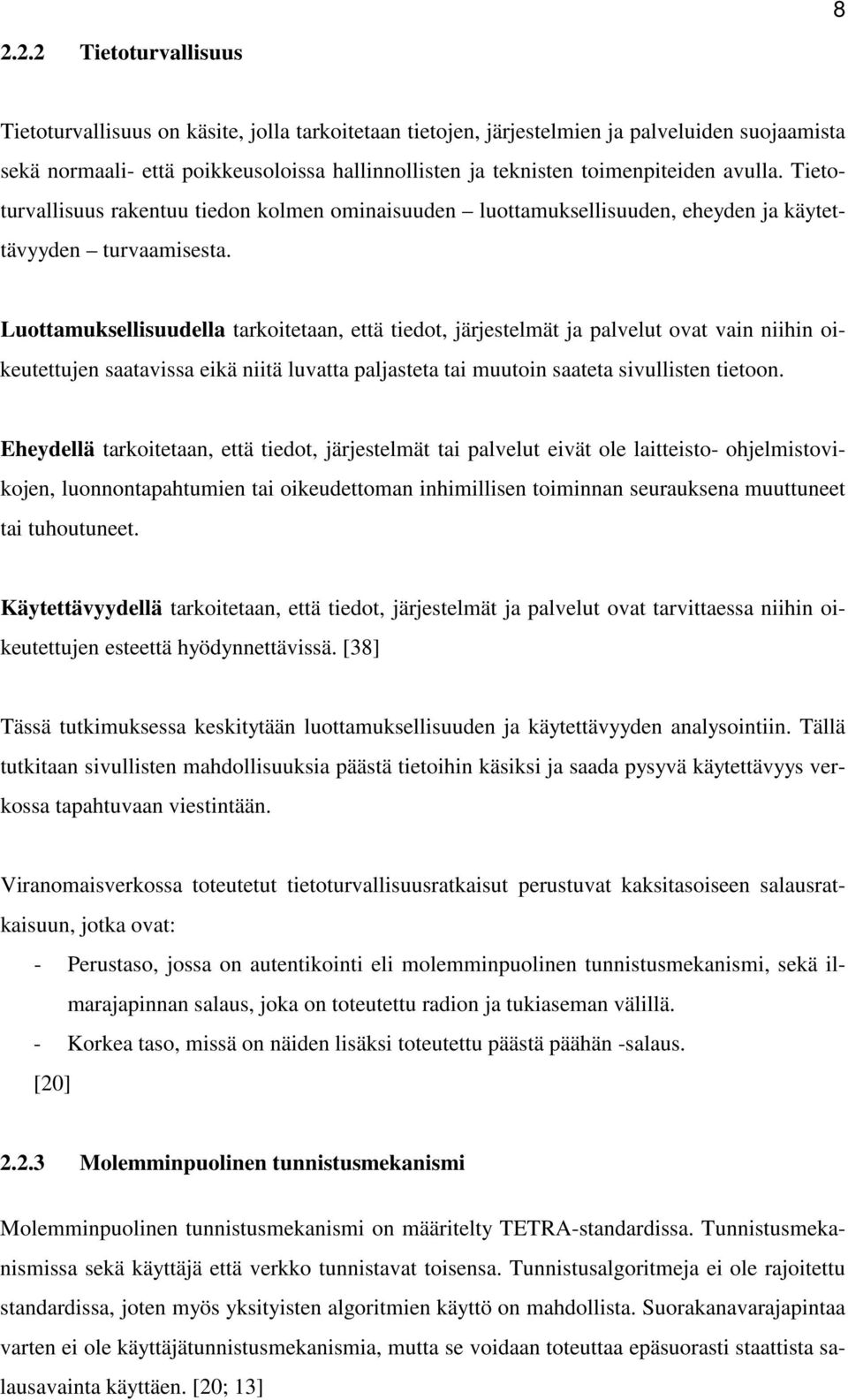 8

2.2.2 Tietoturvallisuus

Tietoturvallisuus on käsite, jolla tarkoitetaan tietojen, järjestelmien ja palveluiden suojaamista sekä normaali- että poikkeusoloissa hallinnollisten ja teknisten toimenpiteiden avulla. Tietoturvallisuus rakentuu tiedon kolmen ominaisuuden – luottamuksellisuuden, eheyden ja käytettävyyden – turvaamisesta.

Luottamuksellisuudella tarkoitetaan, että tiedot, järjestelmät ja palvelut ovat vain niihin oikeutettujen saatavissa eikä niitä luvatta paljasteta tai muutoin saateta sivullisten tietoon.

Eheydellä tarkoitetaan, että tiedot, järjestelmät tai palvelut eivät ole laitteisto- ohjelmistovikojen, luonnontapahtumien tai oikeudettoman inhimillisen toiminnan seurauksena muuttuneet tai tuhoutuneet.

Käytettävyydellä tarkoitetaan, että tiedot, järjestelmät ja palvelut ovat tarvittaessa niihin oikeutettujen esteettä hyödynnettävissä. [38]

Tässä tutkimuksessa keskitytään luottamuksellisuuden ja käytettävyyden analysointiin. Tällä tutkitaan sivullisten mahdollisuuksia päästä tietoihin käsiksi ja saada pysyvä käytettävyys verkossa tapahtuvaan viestintään.

Viranomaisverkossa toteutetut tietoturvallisuusratkaisut perustuvat kaksitasoiseen salausratkaisuun, jotka ovat:

- Perustaso, jossa on autentikointi eli molemminpuolinen tunnistusmekanismi, sekä ilmarajapinnan salaus, joka on toteutettu radion ja tukiaseman välillä.
- Korkea taso, missä on näiden lisäksi toteutettu päästä päähän -salaus.

[20]

2.2.3 Molemminpuolinen tunnistusmekanismi

Molemminpuolinen tunnistusmekanismi on määritelty TETRA-standardissa. Tunnistusmekanismissa sekä käyttäjä että verkko tunnistavat toisensa. Tunnistusalgoritmeja ei ole rajoitettu standardissa, joten myös yksityisten algoritmien käyttö on mahdollista. Suorakanavarajapintaa varten ei ole käyttäjätunnistusmekanismia, mutta se voidaan toteuttaa epäsuorasti staattista salausavainta käyttäen. [20; 13]